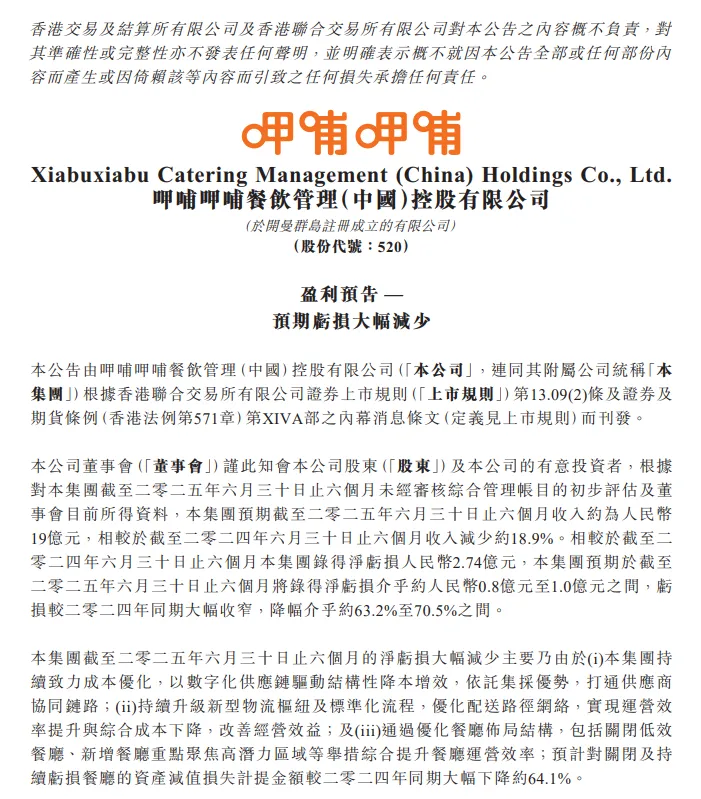 香港交易及結算所有限公司及香港聯合交易所有限公司對本公告之內容概不負責，對其準確性或完整性亦不發表任何聲明，並明確表示概不就因本公告全部或任何部份內容而產生或因倚賴該等內容而引致之任何損失承擔任何責任。

呷哺呷哺

Xiabuxiabu Catering Management (China) Holdings Co., Ltd.
呷哺呷哺餐飲管理(中國)控股有限公司
(於開曼群島註冊成立的有限公司)
(股份代號：520)

盈利預告 —
預期虧損大幅減少

本公告由呷哺呷哺餐飲管理(中國)控股有限公司(「本公司」，連同其附屬公司統稱「本集團」)根據香港聯合交易所有限公司證券上市規則(「上市規則」)第13.09(2)條及證券及期貨條例(香港法例第571章)第XIVA部之內幕消息條文(定義見上市規則)而刊發。

本公司董事會(「董事會」)謹此知會本公司股東(「股東」)及本公司的有意投資者，根據對本集團截至二零二五年六月三十日止六個月未經審核綜合管理帳目的初步評估及董事會目前所得資料，本集團預期截至二零二五年六月三十日止六個月收入約為人民幣19億元，相較於截至二零二四年六月三十日止六個月收入減少約18.9%。相較於截至二零二四年六月三十日止六個月本集團錄得淨虧損人民幣2.74億元，本集團預期於截至二零二五年六月三十日止六個月將錄得淨虧損介乎約人民幣0.8億元至1.0億元之間，虧損較二零二四年同期大幅收窄，降幅介乎約63.2%至70.5%之間。

本集團截至二零二五年六月三十日止六個月的淨虧損大幅減少主要乃由於(i)本集團持續致力成本優化，以數字化供應鏈驅動結構性降本增效，依託集採優勢，打通供應商協同鏈路；(ii)持續升級新型物流樞紐及標準化流程，優化配送路徑網絡，實現運營效率提升與綜合成本下降，改善經營效益；及(iii)通過優化餐廳佈局結構，包括關閉低效餐廳、新增餐廳重點聚焦高潛力區域等舉措綜合提升餐廳運營效率；預計對關閉及持續虧損餐廳的資產減值損失計提金額較二零二四年同期大幅下降約64.1%。